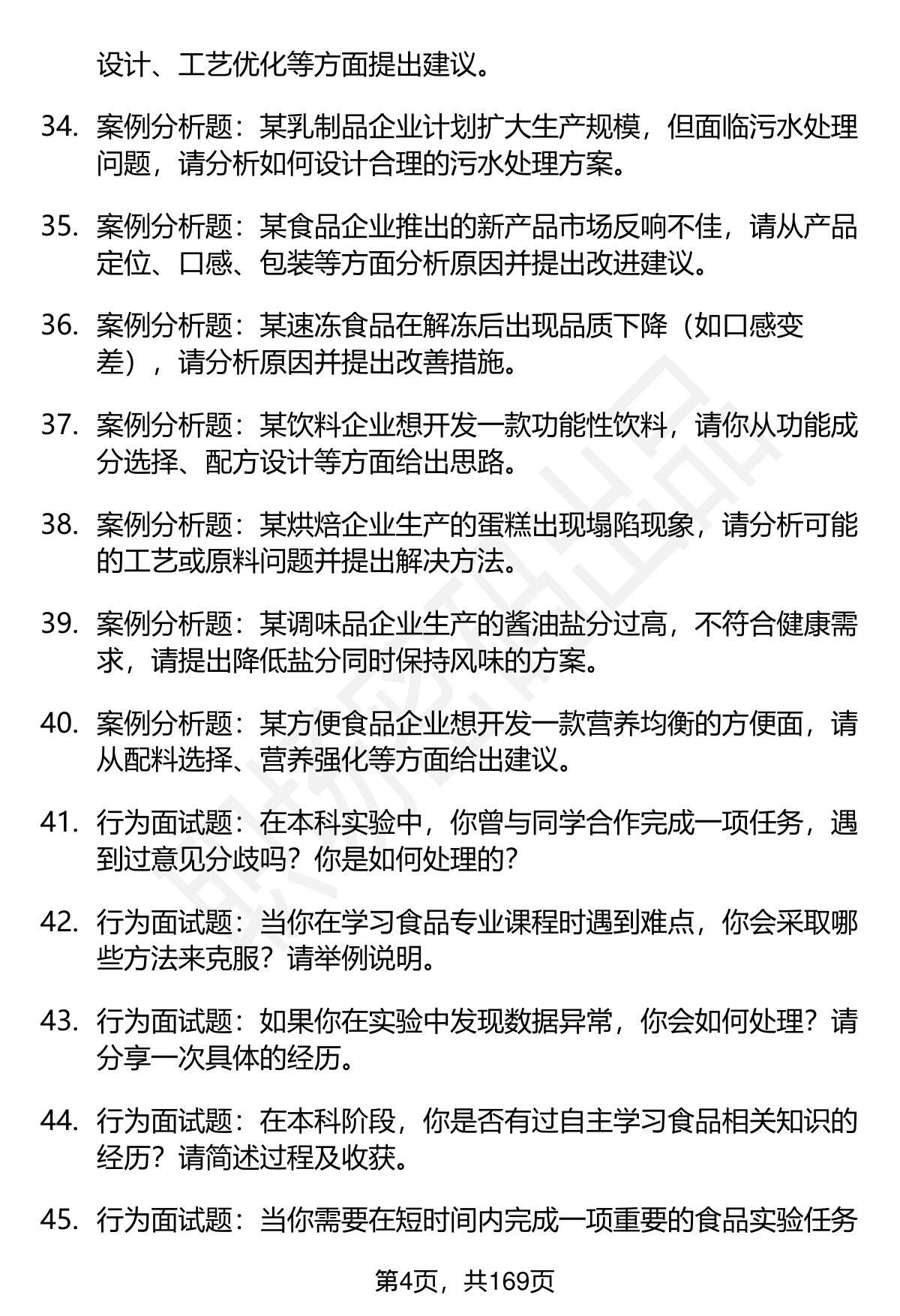 设计、工艺优化等方面提出建议。

34. 案例分析题：某乳制品企业计划扩大生产规模，但面临污水处理问题，请分析如何设计合理的污水处理方案。

35. 案例分析题：某食品企业推出的新产品市场反响不佳，请从产品定位、口感、包装等方面分析原因并提出改进建议。

36. 案例分析题：某速冻食品在解冻后出现品质下降（如口感变差），请分析原因并提出改善措施。

37. 案例分析题：某饮料企业想开发一款功能性饮料，请你从功能成分选择、配方设计等方面给出思路。

38. 案例分析题：某烘焙企业生产的蛋糕出现塌陷现象，请分析可能的工艺或原料问题并提出解决方法。

39. 案例分析题：某调味品企业生产的酱油盐分过高，不符合健康需求，请提出降低盐分同时保持风味的方案。

40. 案例分析题：某方便食品企业想开发一款营养均衡的方便面，请从配料选择、营养强化等方面给出建议。

41. 行为面试题：在本科实验中，你曾与同学合作完成一项任务，遇到过意见分歧吗？你是如何处理的？

42. 行为面试题：当你在学习食品专业课程时遇到难点，你会采取哪些方法来克服？请举例说明。

43. 行为面试题：如果你在实验中发现数据异常，你会如何处理？请分享一次具体的经历。

44. 行为面试题：在本科阶段，你是否有过自主学习食品相关知识的经历？请简述过程及收获。

45. 行为面试题：当你需要在短时间内完成一项重要的食品实验任务

第4页，共169页